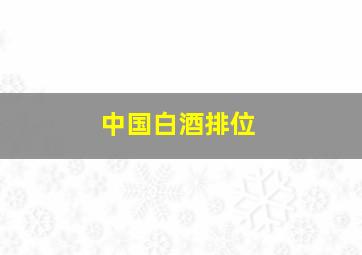 中国白酒排位